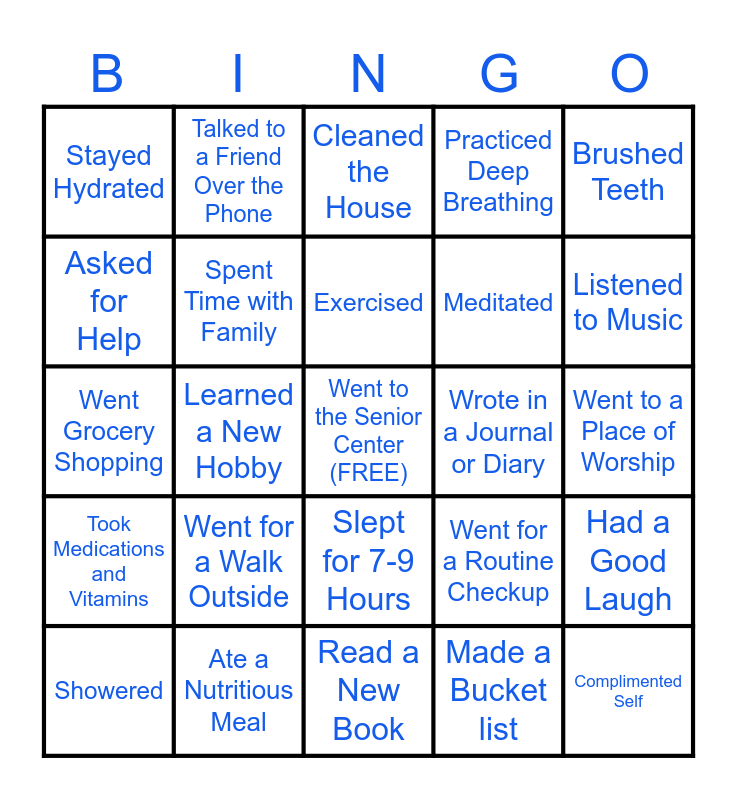 | B | I | N | G | O |
|---|---|---|---|---|
| Stayed Hydrated | Talked to a Friend Over the Phone | Cleaned the House | Practiced Deep Breathing | Brushed Teeth |
| Asked for Help | Spent Time with Family | Exercised | Meditated | Listened to Music |
| Went Grocery Shopping | Learned a New Hobby | Went to the Senior Center (FREE) | Wrote in a Journal or Diary | Went to a Place of Worship |
| Took Medications and Vitamins | Went for a Walk Outside | Slept for 7-9 Hours | Went for a Routine Checkup | Had a Good Laugh |
| Showered | Ate a Nutritious Meal | Read a New Book | Made a Bucket list | Complimented Self |